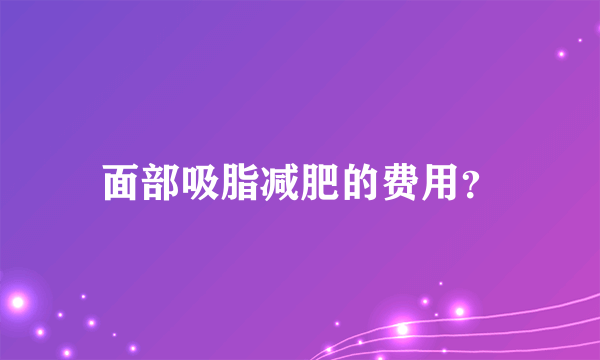 面部吸脂减肥的费用?